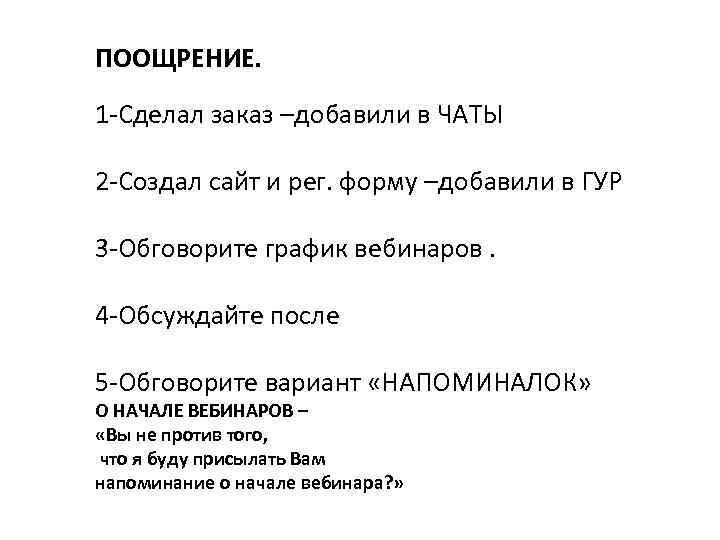 ПООЩРЕНИЕ.

1-Сделал заказ –добавили в ЧАТЫ

2-Создал сайт и рег. форму –добавили в ГУР

3-Обговорите график вебинаров .

4-Обсуждайте после

5-Обговорите вариант «НАПОМИНАЛОК»
О НАЧАЛЕ ВЕБИНАРОВ –
«Вы не против того,
что я буду присылать Вам
напоминание о начале вебинара?»